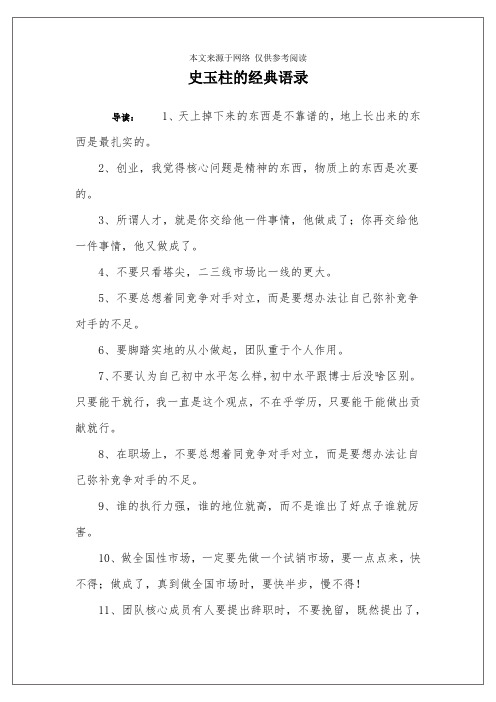 本文来源于网络 仅供参考阅读

史玉柱的经典语录

导读： 1、天上掉下来的东西是不靠谱的，地上长出来的东西是最扎实的。

2、创业，我觉得核心问题是精神的东西，物质上的东西是次要的。

3、所谓人才，就是你交给他一件事情，他做成了；你再交给他一件事情，他又做成了。

4、不要只看塔尖，二三线市场比一线的更大。

5、不要总想着同竞争对手对立，而是要想办法让自己弥补竞争对手的不足。

6、要脚踏实地的从小做起，团队重于个人作用。

7、不要认为自己初中水平怎么样，初中水平跟博士后没啥区别。只要能干就行，我一直是这个观点，不在乎学历，只要能干能做出贡献就行。

8、在职场上，不要总想着同竞争对手对立，而是要想办法让自己弥补竞争对手的不足。

9、谁的执行力强，谁的地位就高，而不是谁出了好点子谁就厉害。

10、做全国性市场，一定要先做一个试销市场，要一点点来，快不得；做成了，真到做全国市场时，要快半步，慢不得！

11、团队核心成员有人要提出辞职时，不要挽留，既然提出了，